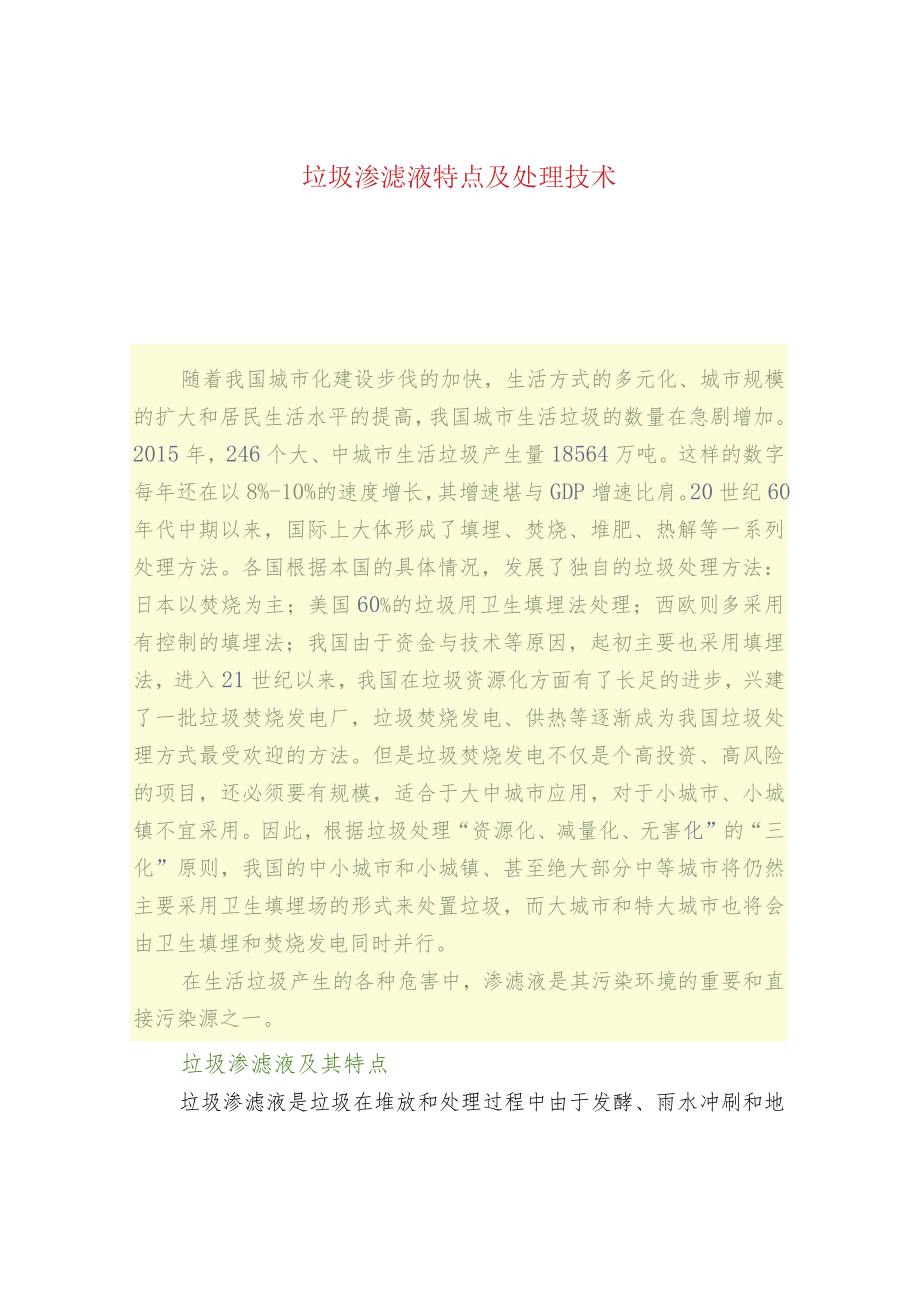 垃圾渗滤液特点及处理技术

随着我国城市化建设步伐的加快，生活方式的多元化、城市规模的扩大和居民生活水平的提高，我国城市生活垃圾的数量在急剧增加。2015年，246个大、中城市生活垃圾产生量18564万吨。这样的数字每年还在以8%-10%的速度增长，其增速堪与GDP增速比肩。20世纪60年代中期以来，国际上大体形成了填埋、焚烧、堆肥、热解等一系列处理方法。各国根据本国的具体情况，发展了独自的垃圾处理方法：日本以焚烧为主；美国60%的垃圾用卫生填埋法处理；西欧则多采用有控制的填埋法；我国由于资金与技术等原因，起初主要也采用填埋法，进入21世纪以来，我国在垃圾资源化方面有了长足的进步，兴建了一批垃圾焚烧发电厂，垃圾焚烧发电、供热等逐渐成为我国垃圾处理方式最受欢迎的方法。但是垃圾焚烧发电不仅是个高投资、高风险的项目，还必须要有规模，适合于大中城市应用，对于小城市、小城镇不宜采用。因此，根据垃圾处理“资源化、减量化、无害化”的“三化”原则，我国的中小城市和小城镇、甚至绝大部分中等城市将仍然主要采用卫生填埋场的形式来处置垃圾，而大城市和特大城市也将会由卫生填埋和焚烧发电同时并行。

在生活垃圾产生的各种危害中，渗滤液是其污染环境的重要和直接污染源之一。

垃圾渗滤液及其特点

垃圾渗滤液是垃圾在堆放和处理过程中由于发酵、雨水冲刷和地